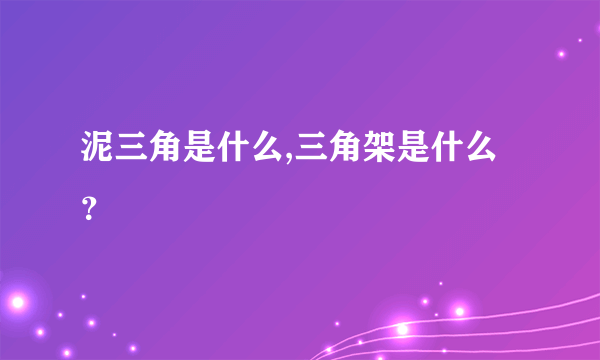 泥三角是什么,三角架是什么？